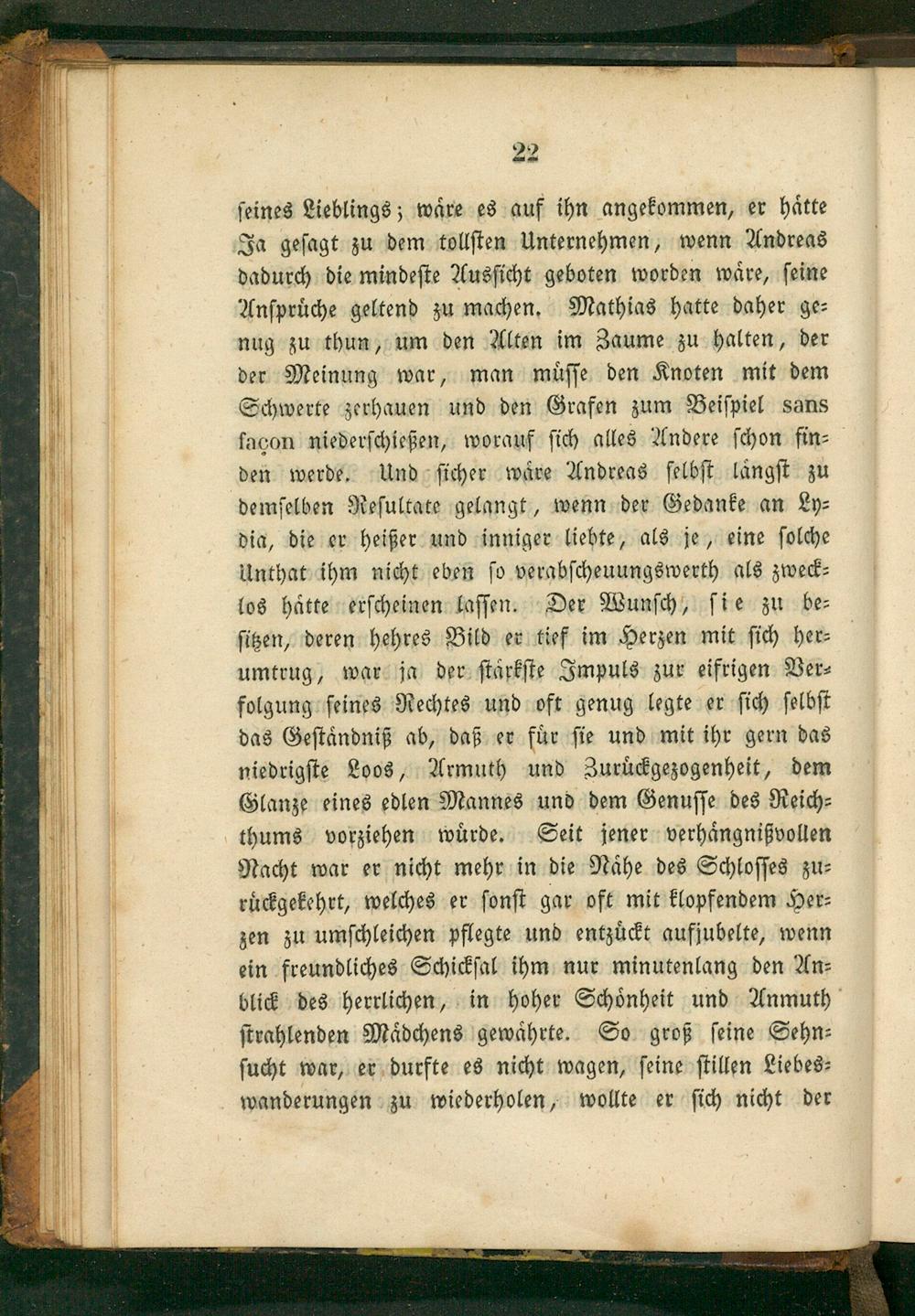 22

seines Lieblings; wäre es auf ihn angekommen, er hätte Ja gesagt zu dem tollsten Unternehmen, wenn Andreas dadurch die mindeste Aussicht geboten worden wäre, seine Ansprüche geltend zu machen. Mathias hatte daher genug zu thun, um den Alten im Zaume zu halten, der der Meinung war, man müsse den Knoten mit dem Schwerte zerhauen und den Grafen zum Beispiel sans façon niederschießen, worauf sich alles Andere schon finden werde. Und sicher wäre Andreas selbst längst zu demselben Resultate gelangt, wenn der Gedanke an Lydia, die er heißer und inniger liebte, als je, eine solche Unthat ihm nicht eben so verabscheuungswerth als zwecklos hätte erscheinen lassen. Der Wunsch, sie zu besitzen, deren hehres Bild er tief im Herzen mit sich herumtrug, war ja der stärkste Impuls zur eifrigen Verfolgung seines Rechtes und oft genug legte er sich selbst das Geständniß ab, daß er für sie und mit ihr gern das niedrigste Loos, Armuth und Zurückgezogenheit, dem Glanze eines edlen Mannes und dem Genusse des Reichthums vorziehen würde. Seit jener verhängnißvollen Nacht war er nicht mehr in die Nähe des Schlosses zurückgekehrt, welches er sonst gar oft mit klopfendem Herzen zu umschleichen pflegte und entzückt aufjubelte, wenn ein freundliches Schicksal ihm nur minutenlang den Anblick des herrlichen, in hoher Schönheit und Anmuth strahlenden Mädchens gewährte. So groß seine Sehnsucht war, er durfte es nicht wagen, seine stillen Liebeswanderungen zu wiederholen, wollte er sich nicht der